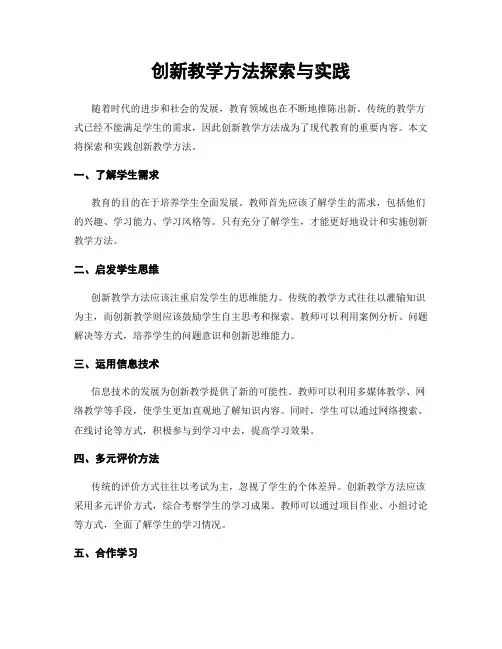 创新教学方法探索与实践

随着时代的进步和社会的发展，教育领域也在不断地推陈出新。传统的教学方式已经不能满足学生的需求，因此创新教学方法成为了现代教育的重要内容。本文将探索和实践创新教学方法。

一、了解学生需求

教育的目的在于培养学生全面发展。教师首先应该了解学生的需求，包括他们的兴趣、学习能力、学习风格等。只有充分了解学生，才能更好地设计和实施创新教学方法。

二、启发学生思维

创新教学方法应该注重启发学生的思维能力。传统的教学方式往往以灌输知识为主，而创新教学则应该鼓励学生自主思考和探索。教师可以利用案例分析、问题解决等方式，培养学生的问题意识和创新思维能力。

三、运用信息技术

信息技术的发展为创新教学提供了新的可能性。教师可以利用多媒体教学、网络教学等手段，使学生更加直观地了解知识内容。同时，学生可以通过网络搜索、在线讨论等方式，积极参与到学习中去，提高学习效果。

四、多元评价方法

传统的评价方式往往以考试为主，忽视了学生的个体差异。创新教学方法应该采用多元评价方式，综合考察学生的学习成果。教师可以通过项目作业、小组讨论等方式，全面了解学生的学习情况。

五、合作学习